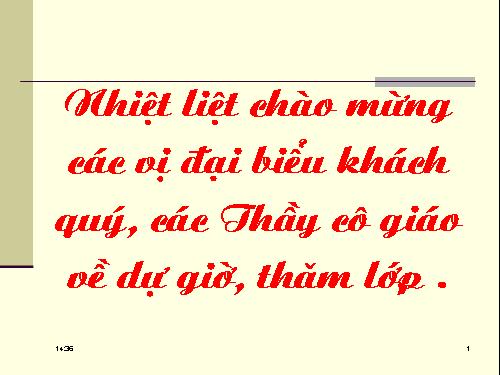 Nhiệt liệt chào mừng các vị đại biểu khách quý, các Thầy cô giáo về dự giờ, thăm lớp .

14:36

1